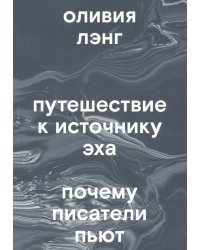 оливия лэнг

путешествие к источнику эха

почему писатели пьют